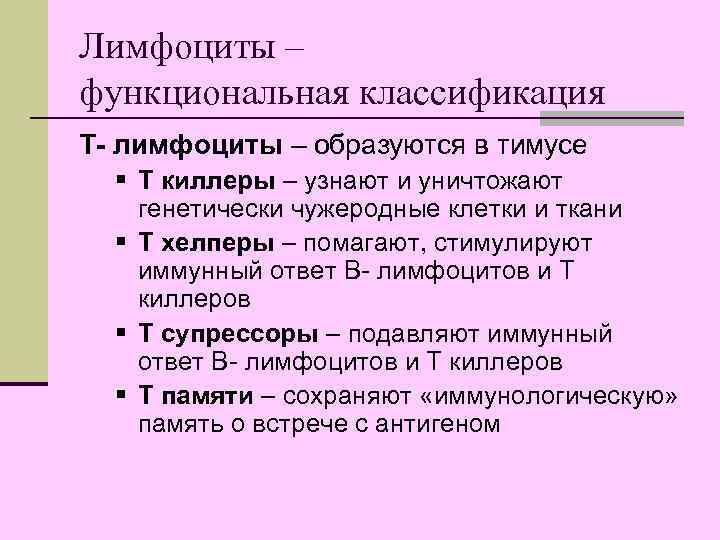 Лимфоциты – функциональная классификация

Т- лимфоциты – образуются в тимусе

▪ Т киллеры – узнают и уничтожают генетически чужеродные клетки и ткани
▪ Т хелперы – помагают, стимулируют иммунный ответ В- лимфоцитов и Т киллеров
▪ Т супрессоры – подавляют иммунный ответ В- лимфоцитов и Т киллеров
▪ Т памяти – сохраняют «иммунологическую» память о встрече с антигеном